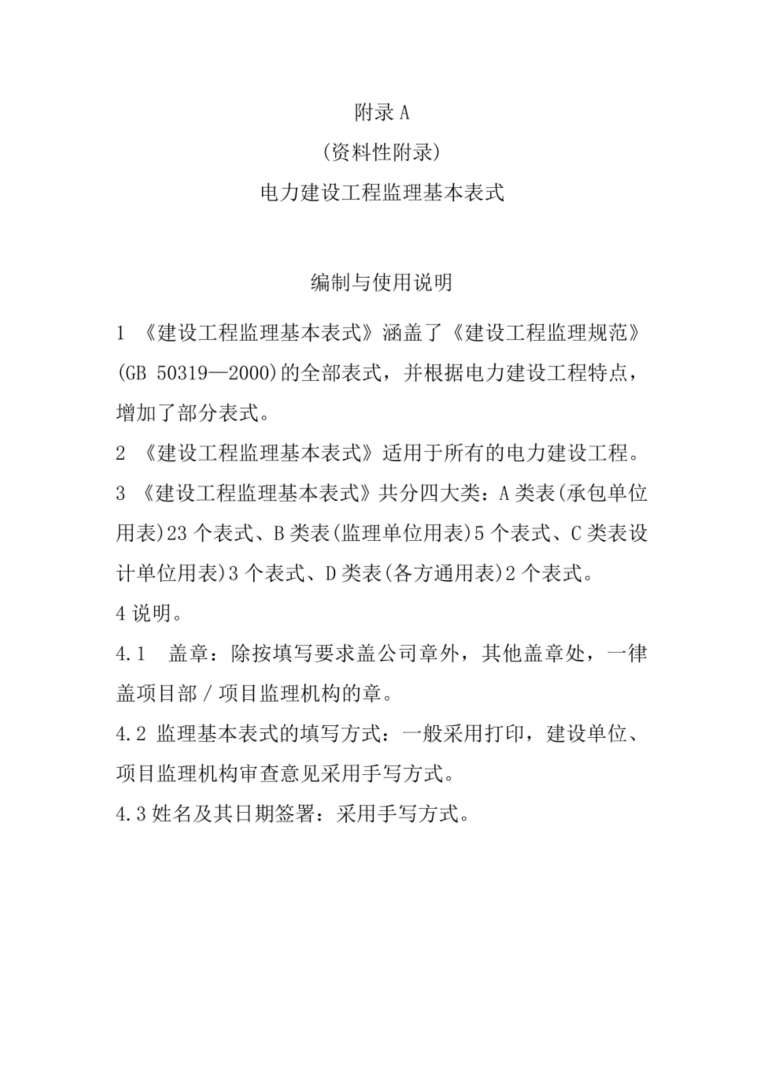 附录 A
(资料性附录)
电力建设工程监理基本表式

编制与使用说明

1 《建设工程监理基本表式》涵盖了《建设工程监理规范》(GB 50319—2000)的全部表式，并根据电力建设工程特点，增加了部分表式。

2 《建设工程监理基本表式》适用于所有的电力建设工程。

3 《建设工程监理基本表式》共分四大类：A 类表(承包单位用表)23 个表式、B 类表(监理单位用表)5 个表式、C 类表设计单位用表)3 个表式、D 类表(各方通用表)2 个表式。

4 说明。

4.1 盖章：除按填写要求盖公司章外，其他盖章处，一律盖项目部 / 项目监理机构的章。

4.2 监理基本表式的填写方式：一般采用打印，建设单位、项目监理机构审查意见采用手写方式。

4.3 姓名及其日期签署：采用手写方式。